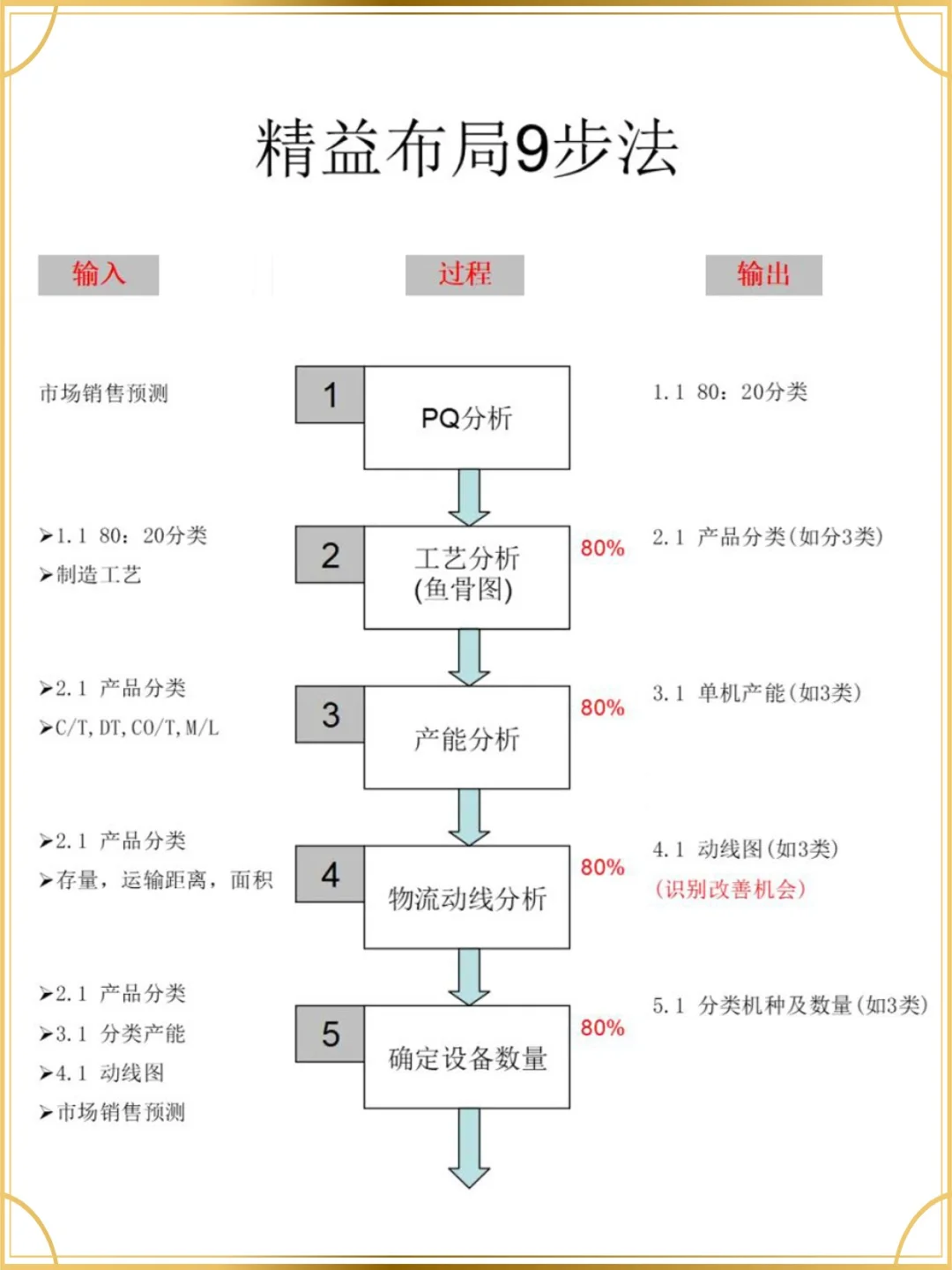 精益布局9步法

输入

过程

输出

市场销售预测

1

PQ分析

1.1 80：20分类

➢1.1 80：20分类
➢制造工艺

2

工艺分析
(鱼骨图)

80%

2.1 产品分类(如分3类)

➢2.1 产品分类
➢C/T, DT, CO/T, M/L

3

产能分析

80%

3.1 单机产能(如3类)

➢2.1 产品分类
➢存量，运输距离，面积

4

物流动线分析

80%

4.1 动线图(如3类)
(识别改善机会)

➢2.1 产品分类
➢3.1 分类产能
➢4.1 动线图
➢市场销售预测

5

确定设备数量

80%

5.1 分类机种及数量(如3类)